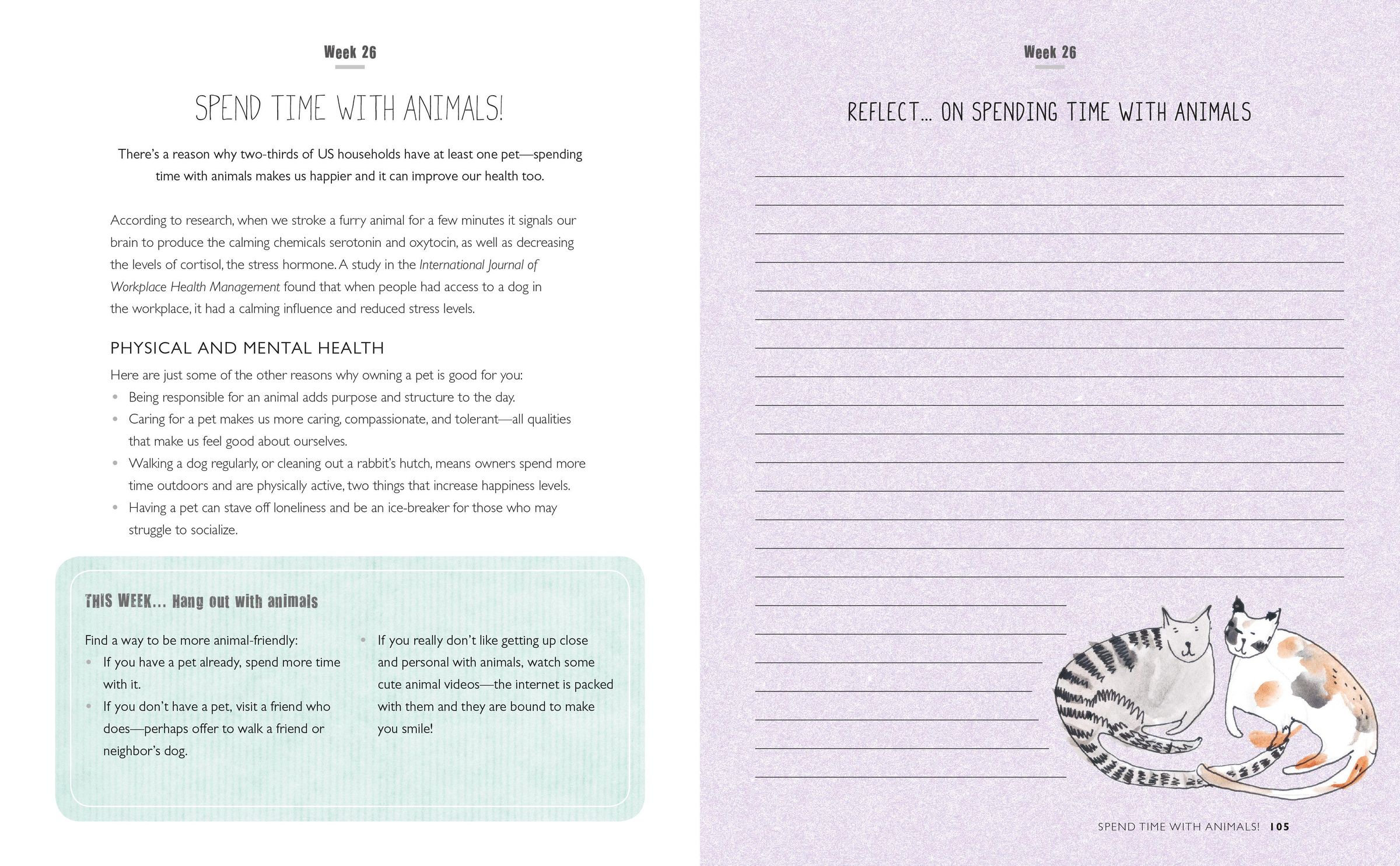 Week 26

SPEND TIME WITH ANIMALS!

There's a reason why two-thirds of US households have at least one pet—spending time with animals makes us happier and it can improve our health too.

According to research, when we stroke a furry animal for a few minutes it signals our brain to produce the calming chemicals serotonin and oxytocin, as well as decreasing the levels of cortisol, the stress hormone. A study in the International Journal of Workplace Health Management found that when people had access to a dog in the workplace, it had a calming influence and reduced stress levels.

PHYSICAL AND MENTAL HEALTH

Here are just some of the other reasons why owning a pet is good for you:
• Being responsible for an animal adds purpose and structure to the day.
• Caring for a pet makes us more caring, compassionate, and tolerant—all qualities that make us feel good about ourselves.
• Walking a dog regularly, or cleaning out a rabbit's hutch, means owners spend more time outdoors and are physically active, two things that increase happiness levels.
• Having a pet can stave off loneliness and be an ice-breaker for those who may struggle to socialize.

THIS WEEK... Hang out with animals

Find a way to be more animal-friendly:
• If you have a pet already, spend more time with it.
• If you don't have a pet, visit a friend who does—perhaps offer to walk a friend or neighbor's dog.
• If you really don't like getting up close and personal with animals, watch some cute animal videos—the internet is packed with them and they are bound to make you smile!

Week 26

REFLECT... ON SPENDING TIME WITH ANIMALS

SPEND TIME WITH ANIMALS! 105